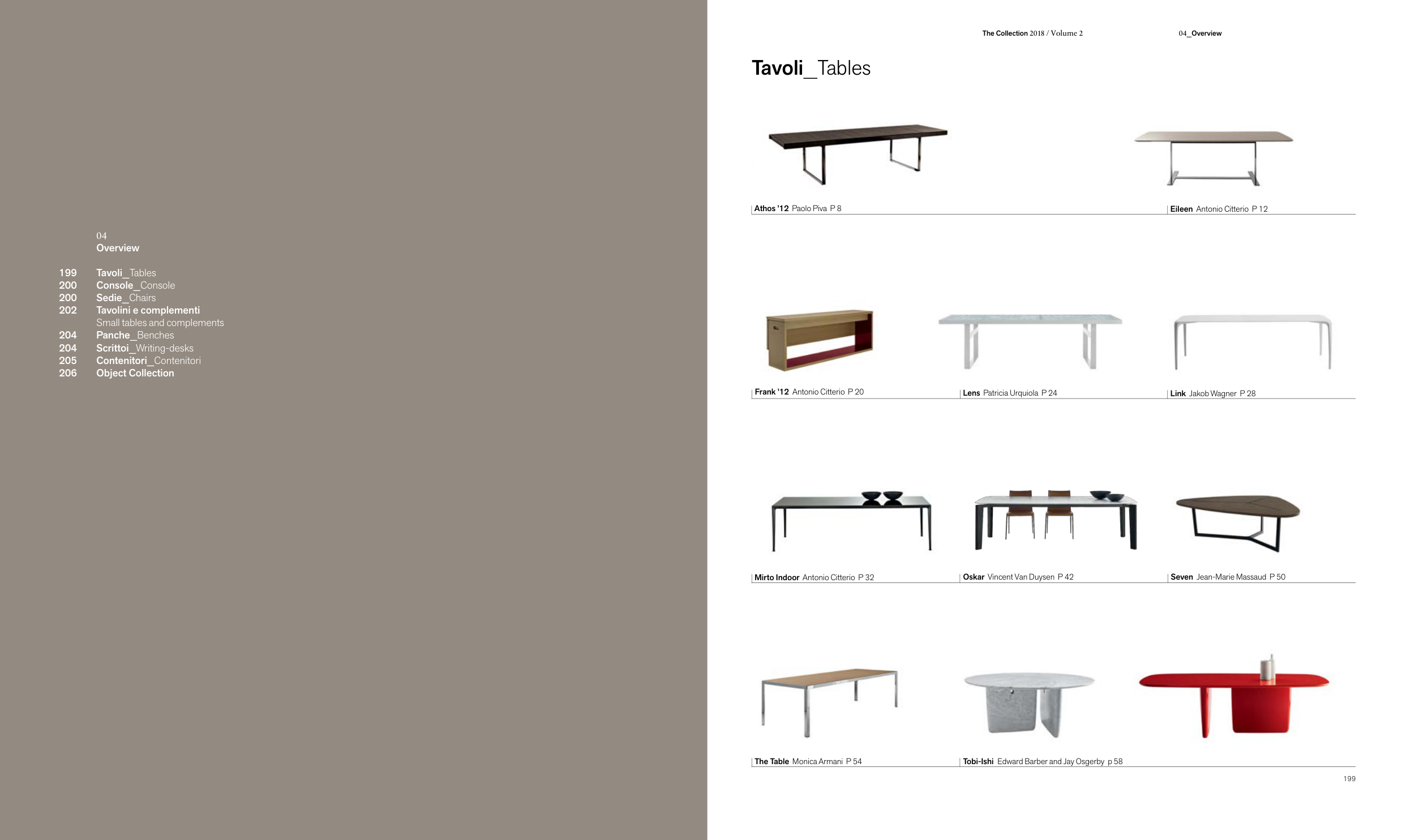 04
Overview

199 Tavoli_Tables
200 Console_Console
200 Sedie_Chairs
202 Tavolini e complementi
Small tables and complements
204 Panche_Benches
204 Scrittoi_Writing-desks
205 Contenitori_Contenitori
206 Object Collection

The Collection 2018 / Volume 2 04_Overview

Tavoli_Tables

Athos '12 Paolo Piva P 8

Eileen Antonio Citterio P 12

Frank '12 Antonio Citterio P 20

Lens Patricia Urquiola P 24

Link Jakob Wagner P 28

Mirto Indoor Antonio Citterio P 32

Oskar Vincent Van Duysen P 42

Seven Jean-Marie Massaud P 50

The Table Monica Armani P 54

Tobi-Ishi Edward Barber and Jay Osgerby p 58

199